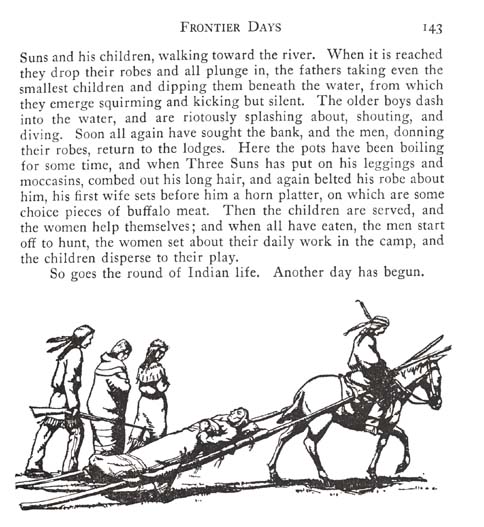 FRONTIER DAYS 143

Suns and his children, walking toward the river. When it is reached they drop their robes and all plunge in, the fathers taking even the smallest children and dipping them beneath the water, from which they emerge squirming and kicking but silent. The older boys dash into the water, and are riotously splashing about, shouting, and diving. Soon all again have sought the bank, and the men, donning their robes, return to the lodges. Here the pots have been boiling for some time, and when Three Suns has put on his leggings and moccasins, combed out his long hair, and again belted his robe about him, his first wife sets before him a horn platter, on which are some choice pieces of buffalo meat. Then the children are served, and the women help themselves; and when all have eaten, the men start off to hunt, the women set about their daily work in the camp, and the children disperse to their play.

So goes the round of Indian life. Another day has begun.